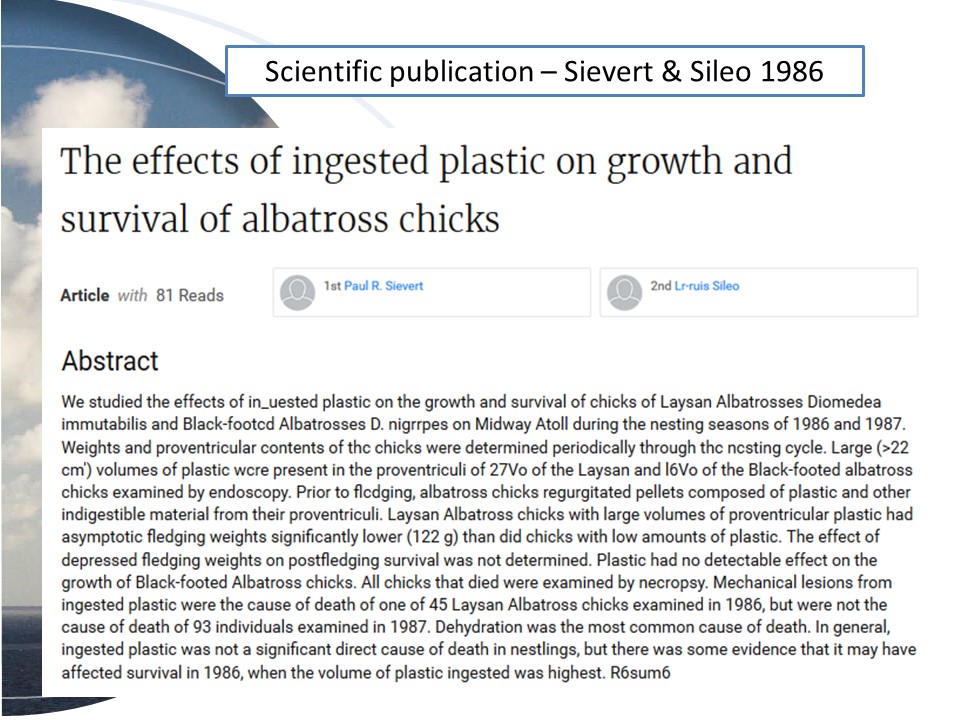 Scientific publication – Sievert & Sileo 1986

The effects of ingested plastic on growth and survival of albatross chicks

Article with 81 Reads

1st Paul R. Sievert

2nd Lr-ruis Sileo

Abstract

We studied the effects of in_uested plastic on the growth and survival of chicks of Laysan Albatrosses Diomedea immutabilis and Black-footcd Albatrosses D. nigrrpes on Midway Atoll during the nesting seasons of 1986 and 1987. Weights and proventricular contents of thc chicks were determined periodically through thc ncsting cycle. Large (>22 cm') volumes of plastic wcre present in the proventriculi of 27Vo of the Laysan and l6Vo of the Black-footed albatross chicks examined by endoscopy. Prior to flcdging, albatross chicks regurgitated pellets composed of plastic and other indigestible material from their proventriculi. Laysan Albatross chicks with large volumes of proventricular plastic had asymptotic fledging weights significantly lower (122 g) than did chicks with low amounts of plastic. The effect of depressed fledging weights on postfledging survival was not determined. Plastic had no detectable effect on the growth of Black-footed Albatross chicks. All chicks that died were examined by necropsy. Mechanical lesions from ingested plastic were the cause of death of one of 45 Laysan Albatross chicks examined in 1986, but were not the cause of death of 93 individuals examined in 1987. Dehydration was the most common cause of death. In general, ingested plastic was not a significant direct cause of death in nestlings, but there was some evidence that it may have affected survival in 1986, when the volume of plastic ingested was highest. R6sum6